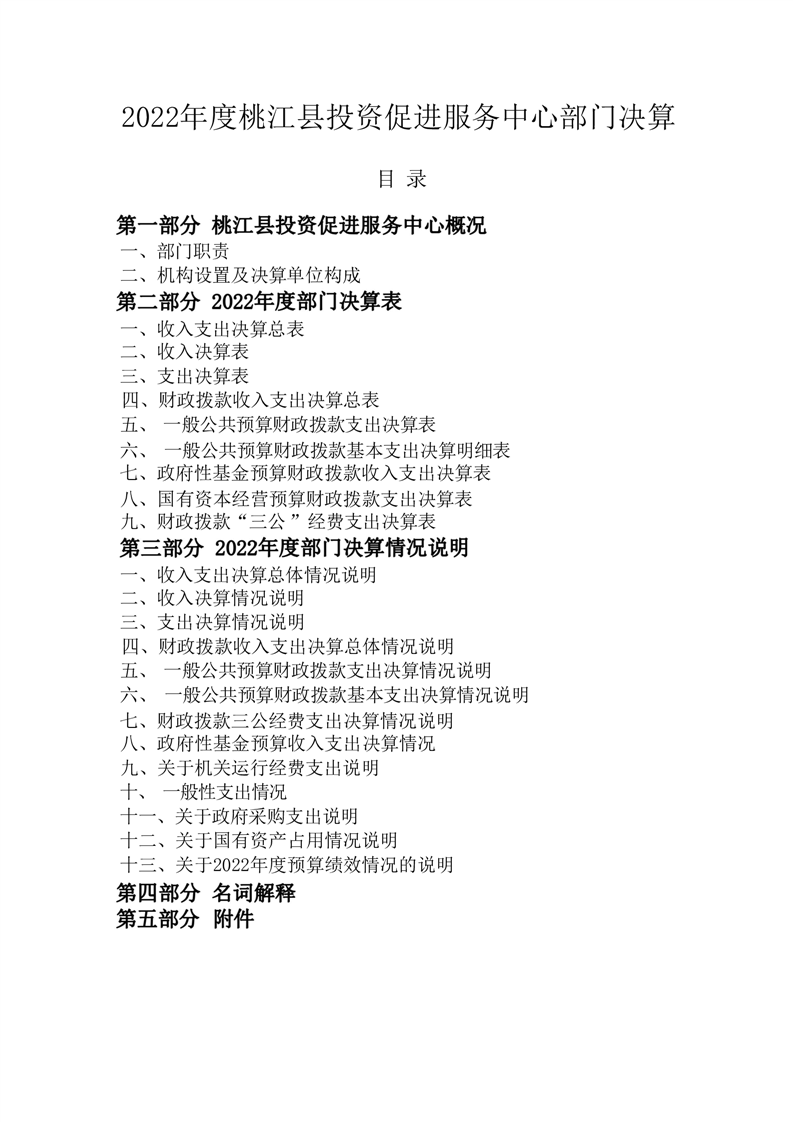 2022年度桃江县投资促进服务中心部门决算

目 录

第一部分 桃江县投资促进服务中心概况
一、部门职责
二、机构设置及决算单位构成
第二部分 2022年度部门决算表
一、收入支出决算总表
二、收入决算表
三、支出决算表
四、财政拨款收入支出决算总表
五、 一般公共预算财政拨款支出决算表
六、 一般公共预算财政拨款基本支出决算明细表
七、政府性基金预算财政拨款收入支出决算表
八、国有资本经营预算财政拨款支出决算表
九、财政拨款“三公”经费支出决算表
第三部分 2022年度部门决算情况说明
一、收入支出决算总体情况说明
二、收入决算情况说明
三、支出决算情况说明
四、财政拨款收入支出决算总体情况说明
五、 一般公共预算财政拨款支出决算情况说明
六、 一般公共预算财政拨款基本支出决算情况说明
七、财政拨款三公经费支出决算情况说明
八、政府性基金预算收入支出决算情况
九、关于机关运行经费支出说明
十、 一般性支出情况
十一、关于政府采购支出说明
十二、关于国有资产占用情况说明
十三、关于2022年度预算绩效情况的说明
第四部分 名词解释
第五部分 附件